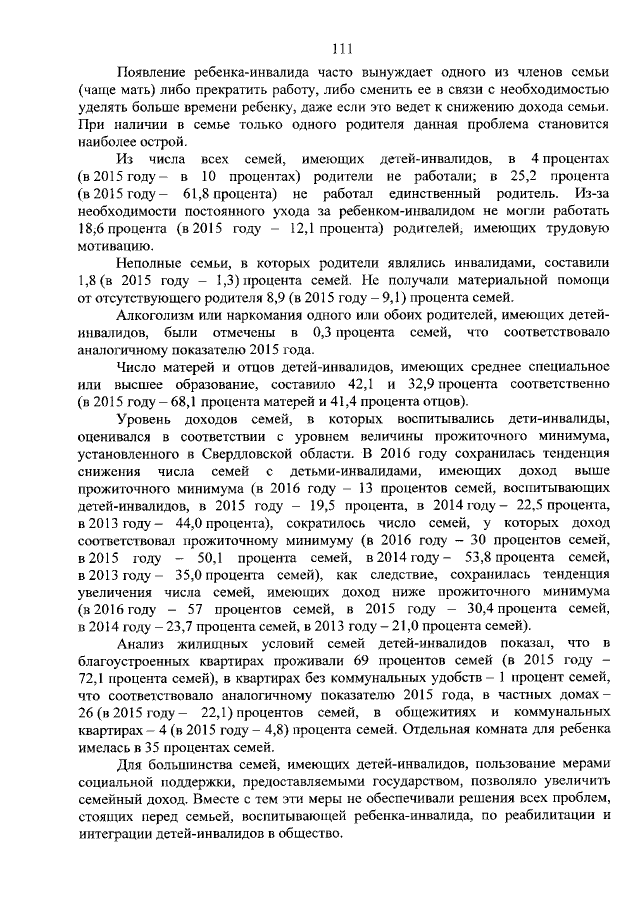 111

Появление ребенка-инвалида часто вынуждает одного из членов семьи (чаще мать) либо прекратить работу, либо сменить ее в связи с необходимостью уделять больше времени ребенку, даже если это ведет к снижению дохода семьи. При наличии в семье только одного родителя данная проблема становится наиболее острой.

Из числа всех семей, имеющих детей-инвалидов, в 4 процентах (в 2015 году – в 10 процентах) родители не работали; в 25,2 процента (в 2015 году – 61,8 процента) не работал единственный родитель. Из-за необходимости постоянного ухода за ребенком-инвалидом не могли работать 18,6 процента (в 2015 году – 12,1 процента) родителей, имеющих трудовую мотивацию.

Неполные семьи, в которых родители являлись инвалидами, составили 1,8 (в 2015 году – 1,3) процента семей. Не получали материальной помощи от отсутствующего родителя 8,9 (в 2015 году – 9,1) процента семей.

Алкоголизм или наркомания одного или обоих родителей, имеющих детей-инвалидов, были отмечены в 0,3 процента семей, что соответствовало аналогичному показателю 2015 года.

Число матерей и отцов детей-инвалидов, имеющих среднее специальное или высшее образование, составило 42,1 и 32,9 процента соответственно (в 2015 году – 68,1 процента матерей и 41,4 процента отцов).

Уровень доходов семей, в которых воспитывались дети-инвалиды, оценивался в соответствии с уровнем величины прожиточного минимума, установленного в Свердловской области. В 2016 году сохранилась тенденция снижения числа семей с детьми-инвалидами, имеющих доход выше прожиточного минимума (в 2016 году – 13 процентов семей, воспитывающих детей-инвалидов, в 2015 году – 19,5 процента, в 2014 году – 22,5 процента, в 2013 году – 44,0 процента), сократилось число семей, у которых доход соответствовал прожиточному минимуму (в 2016 году – 30 процентов семей, в 2015 году – 50,1 процента семей, в 2014 году – 53,8 процента семей, в 2013 году – 35,0 процента семей), как следствие, сохранилась тенденция увеличения числа семей, имеющих доход ниже прожиточного минимума (в 2016 году – 57 процентов семей, в 2015 году – 30,4 процента семей, в 2014 году – 23,7 процента семей, в 2013 году – 21,0 процента семей).

Анализ жилищных условий семей детей-инвалидов показал, что в благоустроенных квартирах проживали 69 процентов семей (в 2015 году – 72,1 процента семей), в квартирах без коммунальных удобств – 1 процент семей, что соответствовало аналогичному показателю 2015 года, в частных домах – 26 (в 2015 году – 22,1) процентов семей, в общежитиях и коммунальных квартирах – 4 (в 2015 году – 4,8) процента семей. Отдельная комната для ребенка имелась в 35 процентах семей.

Для большинства семей, имеющих детей-инвалидов, пользование мерами социальной поддержки, предоставляемыми государством, позволяло увеличить семейный доход. Вместе с тем эти меры не обеспечивали решения всех проблем, стоящих перед семьей, воспитывающей ребенка-инвалида, по реабилитации и интеграции детей-инвалидов в общество.